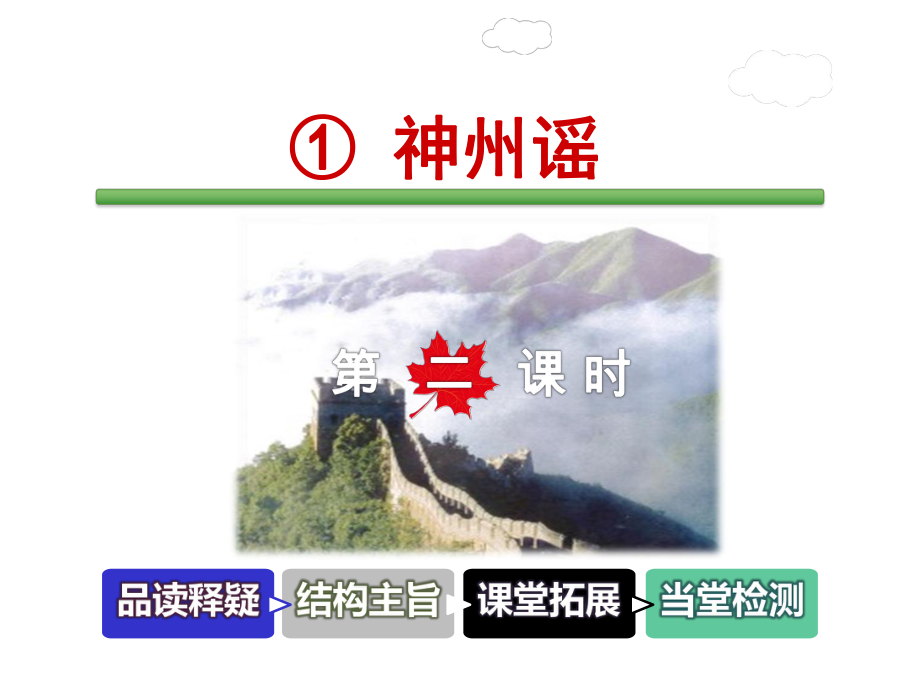 ① 神州谣

第 二 课时

品读释疑 结构主旨 课堂拓展 当堂检测